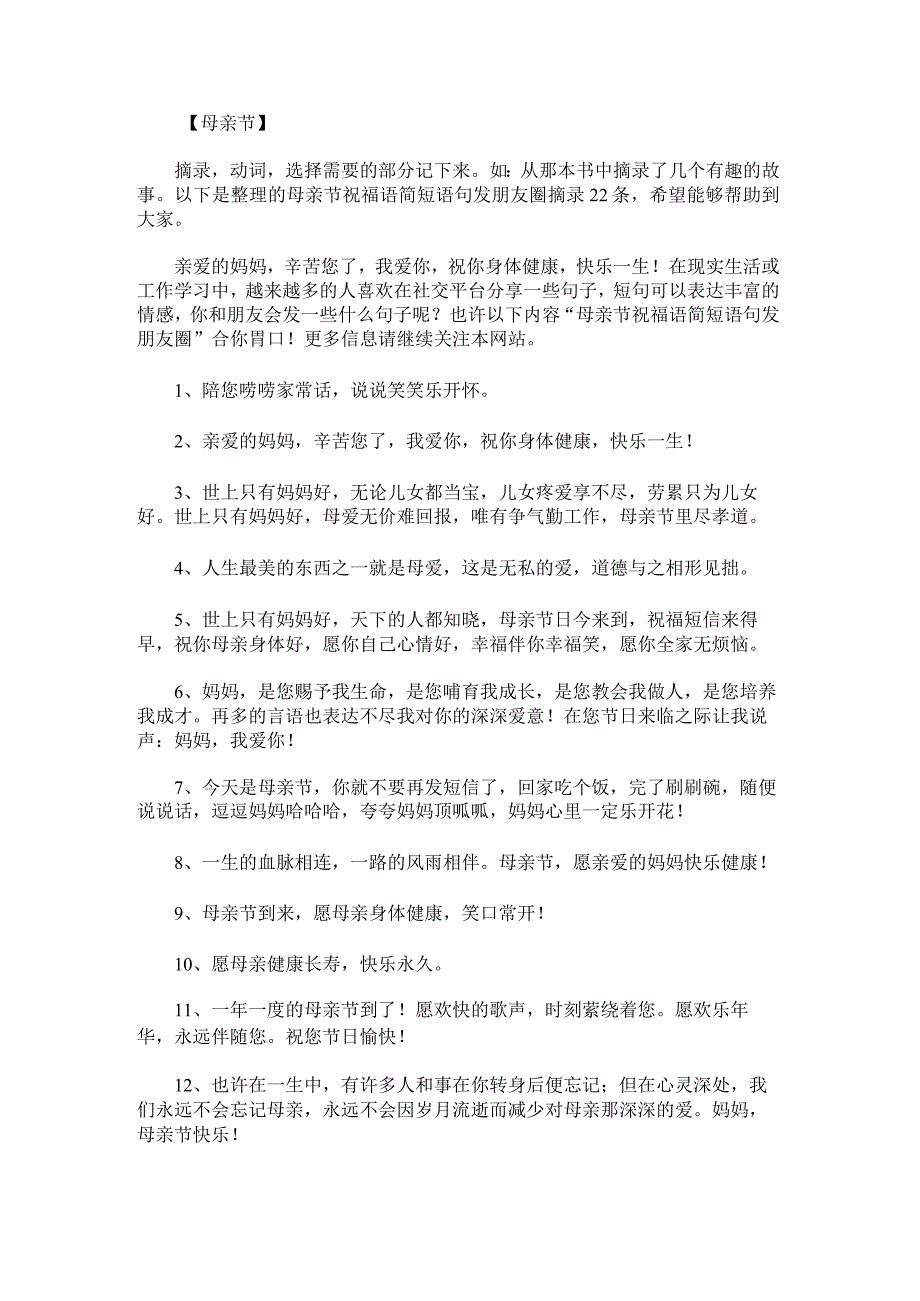 【母亲节】

摘录，动词，选择需要的部分记下来。如：从那本书中摘录了几个有趣的故事。以下是整理的母亲节祝福语简短语句发朋友圈摘录22条，希望能够帮助到大家。

亲爱的妈妈，辛苦您了，我爱你，祝你身体健康，快乐一生！在现实生活或工作学习中，越来越多的人喜欢在社交平台分享一些句子，短句可以表达丰富的情感，你和朋友会发一些什么句子呢？也许以下内容“母亲节祝福语简短语句发朋友圈”合你胃口！更多信息请继续关注本网站。

1、陪您唠唠家常话，说说笑笑乐开怀。

2、亲爱的妈妈，辛苦您了，我爱你，祝你身体健康，快乐一生！

3、世上只有妈妈好，无论儿女都当宝，儿女疼爱享不尽，劳累只为儿女好。世上只有妈妈好，母爱无价难回报，唯有争气勤工作，母亲节里尽孝道。

4、人生最美的东西之一就是母爱，这是无私的爱，道德与之相形见拙。

5、世上只有妈妈好，天下的人都知晓，母亲节日今来到，祝福短信来得早，祝你母亲身体好，愿你自己心情好，幸福伴你幸福笑，愿你全家无烦恼。

6、妈妈，是您赐予我生命，是您哺育我成长，是您教会我做人，是您培养我成才。再多的言语也表达不尽我对你的深深爱意！在您节日来临之际让我说声：妈妈，我爱你！

7、今天是母亲节，你就不要再发短信了，回家吃个饭，完了刷刷碗，随便说说话，逗逗妈妈哈哈哈，夸夸妈妈顶呱呱，妈妈心里一定乐开花！

8、一生的血脉相连，一路的风雨相伴。母亲节，愿亲爱的妈妈快乐健康！

9、母亲节到来，愿母亲身体健康，笑口常开！

10、愿母亲健康长寿，快乐永久。

11、一年一度的母亲节到了！愿欢快的歌声，时刻萦绕着您。愿欢乐年华，永远伴随您。祝您节日愉快！

12、也许在一生中，有许多人和事在你转身后便忘记；但在心灵深处，我们永远不会忘记母亲，永远不会因岁月流逝而减少对母亲那深深的爱。妈妈，母亲节快乐！